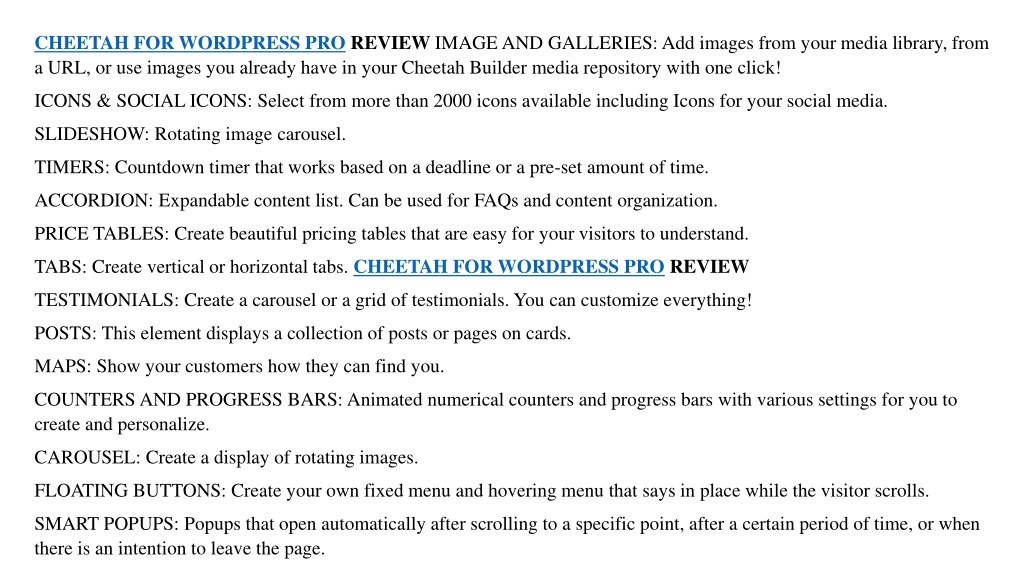 CHEETAH FOR WORDPRESS PRO REVIEW IMAGE AND GALLERIES: Add images from your media library, from a URL, or use images you already have in your Cheetah Builder media repository with one click!

ICONS & SOCIAL ICONS: Select from more than 2000 icons available including Icons for your social media.

SLIDESHOW: Rotating image carousel.

TIMERS: Countdown timer that works based on a deadline or a pre-set amount of time.

ACCORDION: Expandable content list. Can be used for FAQs and content organization.

PRICE TABLES: Create beautiful pricing tables that are easy for your visitors to understand.

TABS: Create vertical or horizontal tabs. CHEETAH FOR WORDPRESS PRO REVIEW

TESTIMONIALS: Create a carousel or a grid of testimonials. You can customize everything!

POSTS: This element displays a collection of posts or pages on cards.

MAPS: Show your customers how they can find you.

COUNTERS AND PROGRESS BARS: Animated numerical counters and progress bars with various settings for you to create and personalize.

CAROUSEL: Create a display of rotating images.

FLOATING BUTTONS: Create your own fixed menu and hovering menu that says in place while the visitor scrolls.

SMART POPUPS: Popups that open automatically after scrolling to a specific point, after a certain period of time, or when there is an intention to leave the page.